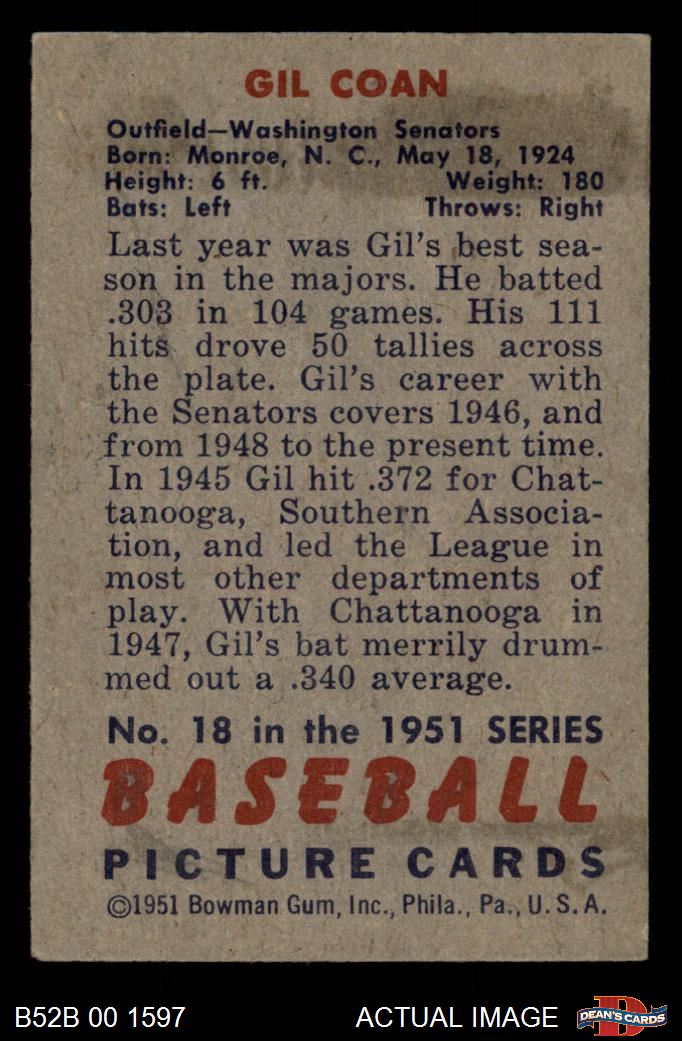 GIL COAN

Outfield—Washington Senators
Born: Monroe, N. C., May 18, 1924
Height: 6 ft. Weight: 180
Bats: Left Throws: Right

Last year was Gil's best season in the majors. He batted .303 in 104 games. His 111 hits drove 50 tallies across the plate. Gil's career with the Senators covers 1946, and from 1948 to the present time. In 1945 Gil hit .372 for Chattanooga, Southern Association, and led the League in most other departments of play. With Chattanooga in 1947, Gil's bat merrily drummed out a .340 average.

No. 18 in the 1951 SERIES
BASEBALL
PICTURE CARDS
©1951 Bowman Gum, Inc., Phila., Pa., U. S. A.

B52B 00 1597 ACTUAL IMAGE DEAN'S CARDS